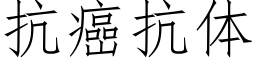 抗癌抗体